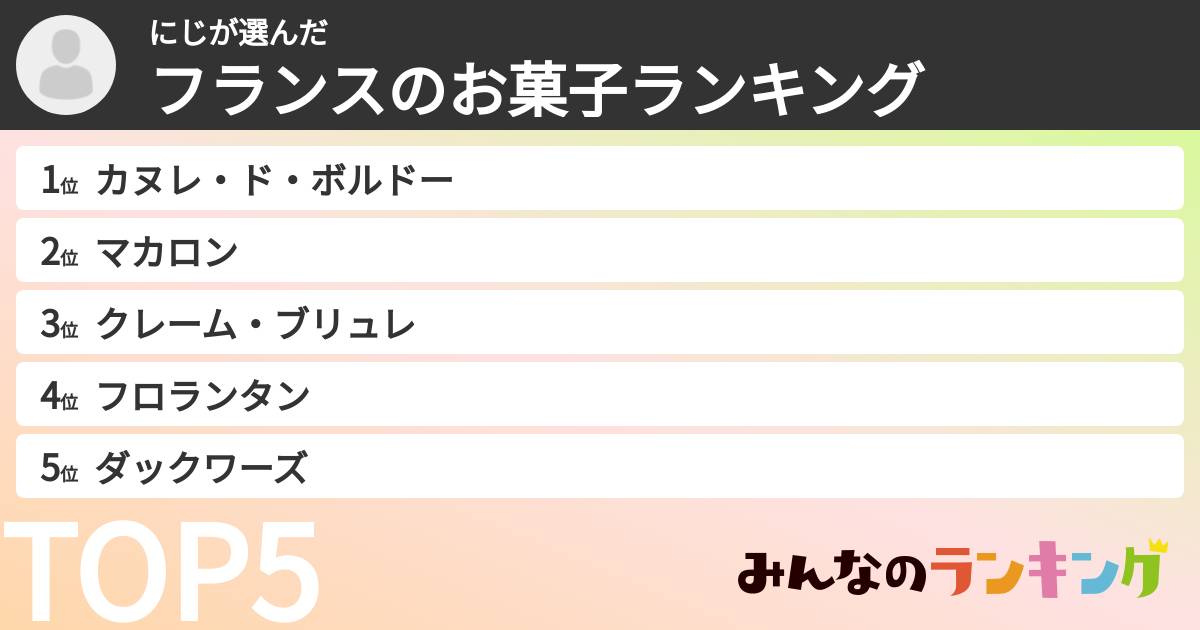 にじが選んだ
フランスのお菓子ランキング

1位 カヌレ・ド・ボルドー
2位 マカロン
3位 クレーム・ブリュレ
4位 フロランタン
5位 ダックワーズ

TOP5

みんなのランキング